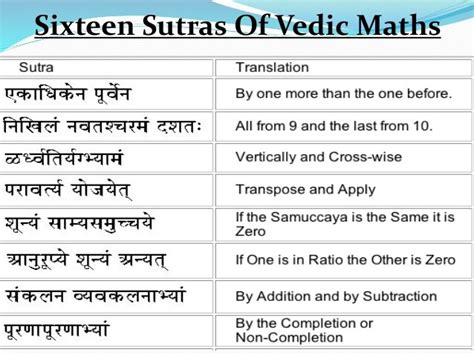 Sixteen Sutras Of Vedic Maths

| Sutra | Translation |
|---|---|
| एकाधिकेन पूर्वेन | By one more than the one before. |
| निखिलं नवतश्चरमं दशतः | All from 9 and the last from 10. |
| ऊर्ध्वतिर्यग्भ्यामं | Vertically and Cross-wise |
| परावर्त्य योजयेत् | Transpose and Apply |
| शून्यं साम्यसमुच्चये | If the Samuccaya is the Same it is Zero |
| आनुरूप्ये शून्यं अन्यत् | If One is in Ratio the Other is Zero |
| संकलन व्यवकलनाभ्यां | By Addition and by Subtraction |
| पूरणापूरणाभ्यां | By the Completion or Non-Completion |